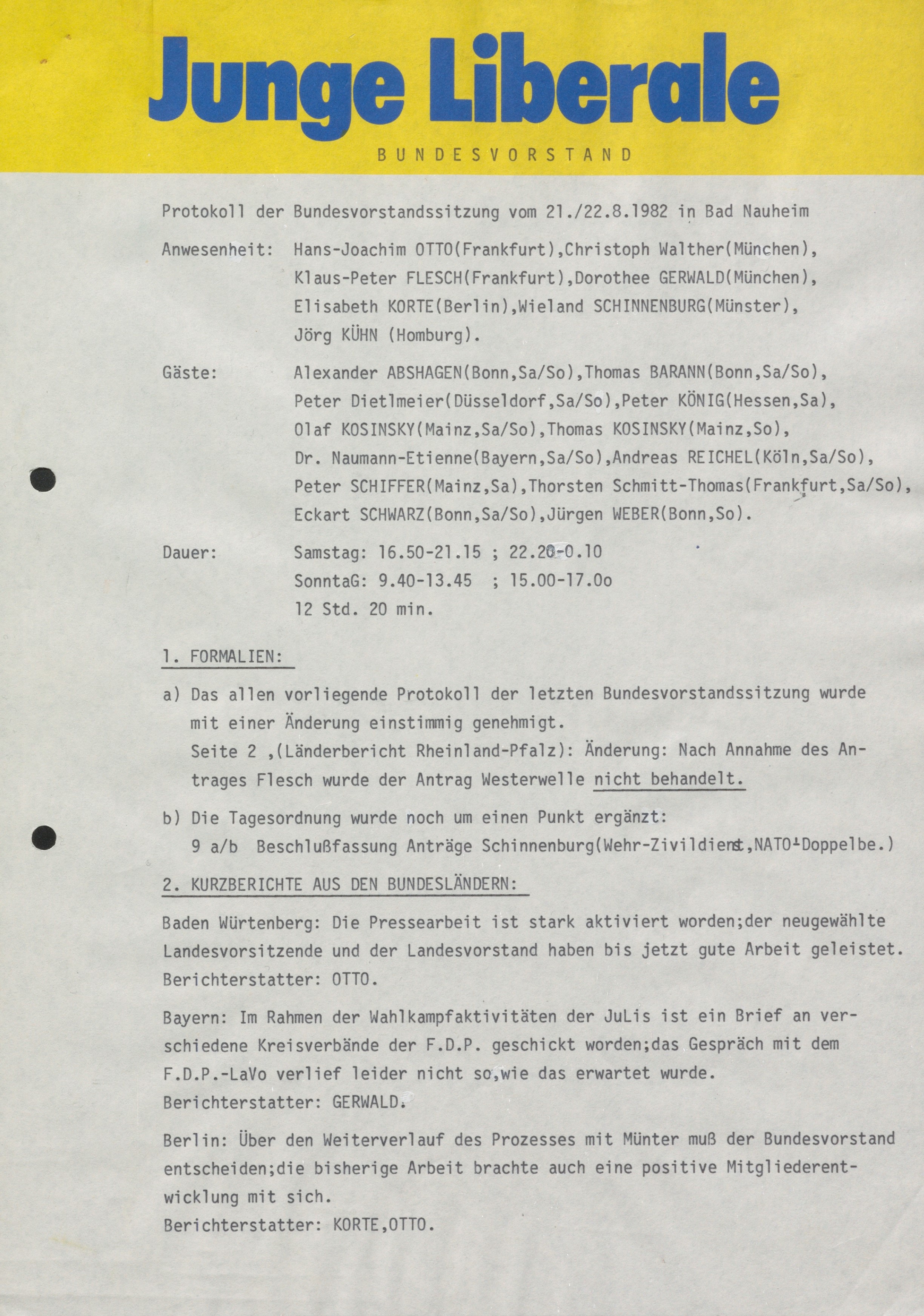 Junge Liberale

BUNDESVORSTAND

Protokoll der Bundesvorstandssitzung vom 21./22.8.1982 in Bad Nauheim

Anwesenheit: Hans-Joachim OTTO(Frankfurt),Christoph Walther(München), Klaus-Peter FLESCH(Frankfurt),Dorothee GERWALD(München), Elisabeth KORTE(Berlin),Wieland SCHINNENBURG(Münster), Jörg KÜHN (Homburg).

Gäste: Alexander ABSHAGEN(Bonn,Sa/So),Thomas BARANN(Bonn,Sa/So), Peter Dietlmeier(Düsseldorf,Sa/So),Peter KÖNIG(Hessen,Sa), Olaf KOSINSKY(Mainz,Sa/So),Thomas KOSINSKY(Mainz,So), Dr. Naumann-Etienne(Bayern,Sa/So),Andreas REICHEL(Köln,Sa/So), Peter SCHIFFER(Mainz,Sa),Thorsten Schmitt-Thomas(Frankfurt,Sa/So), Eckart SCHWARZ(Bonn,Sa/So),Jürgen WEBER(Bonn,So).

Dauer: Samstag: 16.50-21.15 ; 22.20-0.10
SonntaG: 9.40-13.45 ; 15.00-17.0o
12 Std. 20 min.

1. FORMALIEN:

a) Das allen vorliegende Protokoll der letzten Bundesvorstandssitzung wurde mit einer Änderung einstimmig genehmigt.
Seite 2 ,(Länderbericht Rheinland-Pfalz): Änderung: Nach Annahme des Antrages Flesch wurde der Antrag Westerwelle nicht behandelt.

b) Die Tagesordnung wurde noch um einen Punkt ergänzt:
9 a/b Beschlußfassung Anträge Schinnenburg(Wehr-Zivildienst,NATO-Doppelbe.)

2. KURZBERICHTE AUS DEN BUNDESLÄNDERN:

Baden Würtenberg: Die Pressearbeit ist stark aktiviert worden;der neugewählte Landesvorsitzende und der Landesvorstand haben bis jetzt gute Arbeit geleistet.
Berichterstatter: OTTO.

Bayern: Im Rahmen der Wahlkampfaktivitäten der JuLis ist ein Brief an verschiedene Kreisverbände der F.D.P. geschickt worden;das Gespräch mit dem F.D.P.-LaVo verlief leider nicht so,wie das erwartet wurde.
Berichterstatter: GERWALD.

Berlin: Über den Weiterverlauf des Prozesses mit Münter muß der Bundesvorstand entscheiden;die bisherige Arbeit brachte auch eine positive Mitgliederentwicklung mit sich.
Berichterstatter: KORTE,OTTO.